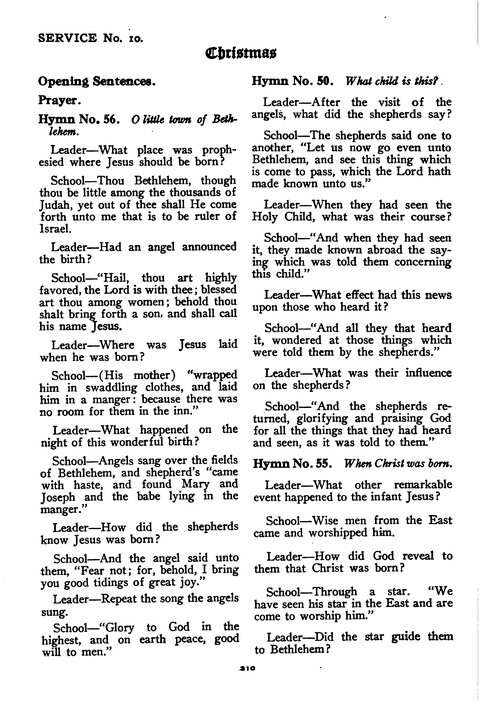 SERVICE No. 10.

Christmas

Opening Sentences.

Prayer.

Hymn No. 56. O little town of Bethlehem.

Leader—What place was prophesied where Jesus should be born?

School—Thou Bethlehem, though thou be little among the thousands of Judah, yet out of thee shall He come forth unto me that is to be ruler of Israel.

Leader—Had an angel announced the birth?

School—"Hail, thou art highly favored, the Lord is with thee; blessed art thou among women; behold thou shalt bring forth a son, and shall call his name Jesus.

Leader—Where was Jesus laid when he was born?

School—(His mother) "wrapped him in swaddling clothes, and laid him in a manger: because there was no room for them in the inn."

Leader—What happened on the night of this wonderful birth?

School—Angels sang over the fields of Bethlehem, and shepherd's "came with haste, and found Mary and Joseph and the babe lying in the manger."

Leader—How did the shepherds know Jesus was born?

School—And the angel said unto them, "Fear not; for, behold, I bring you good tidings of great joy."

Leader—Repeat the song the angels sung.

School—"Glory to God in the highest, and on earth peace, good will to men."

Hymn No. 50. What child is this?

Leader—After the visit of the angels, what did the shepherds say?

School—The shepherds said one to another, "Let us now go even unto Bethlehem, and see this thing which is come to pass, which the Lord hath made known unto us."

Leader—When they had seen the Holy Child, what was their course?

School—"And when they had seen it, they made known abroad the saying which was told them concerning this child."

Leader—What effect had this news upon those who heard it?

School—"And all they that heard it, wondered at those things which were told them by the shepherds."

Leader—What was their influence on the shepherds?

School—"And the shepherds returned, glorifying and praising God for all the things that they had heard and seen, as it was told to them."

Hymn No. 55. When Christ was born.

Leader—What other remarkable event happened to the infant Jesus?

School—Wise men from the East came and worshipped him.

Leader—How did God reveal to them that Christ was born?

School—Through a star. "We have seen his star in the East and are come to worship him."

Leader—Did the star guide them to Bethlehem?

310